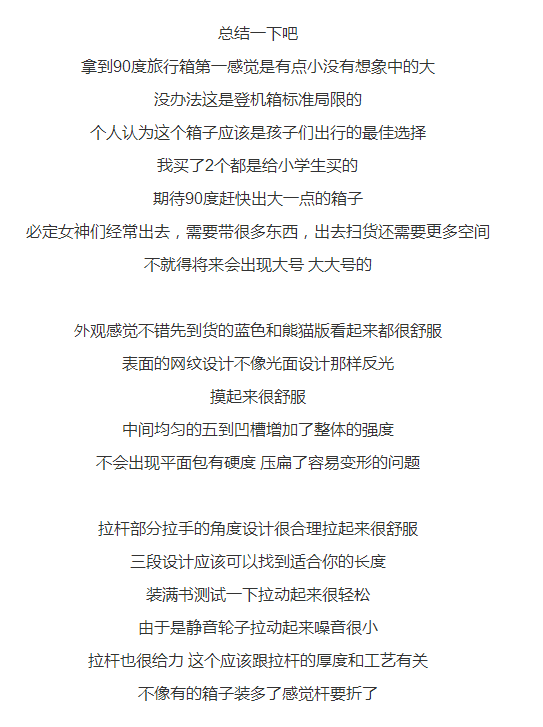 总结一下吧
拿到90度旅行箱第一感觉是有点小没有想象中的大
没办法这是登机箱标准局限的
个人认为这个箱子应该是孩子们出行的最佳选择
我买了2个都是给小学生买的
期待90度赶快出大一点的箱子
必定女神们经常出去，需要带很多东西，出去扫货还需要更多空间
不就得将来会出现大号 大大号的

外观感觉不错先到货的蓝色和熊猫版看起来都很舒服
表面的网纹设计不像光面设计那样反光
摸起来很舒服
中间均匀的五到凹槽增加了整体的强度
不会出现平面包有硬度 压扁了容易变形的问题

拉杆部分拉手的角度设计很合理拉起来很舒服
三段设计应该可以找到适合你的长度
装满书测试一下拉动起来很轻松
由于是静音轮子拉动起来噪音很小
拉杆也很给力 这个应该跟拉杆的厚度和工艺有关
不像有的箱子装多了感觉杆要折了